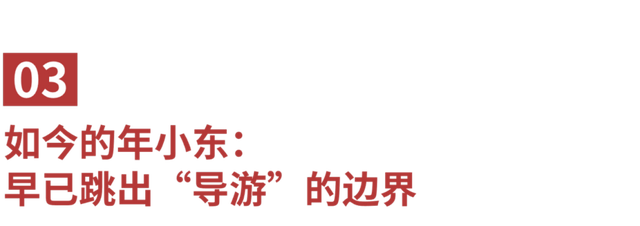 03

如今的年小东：
早已跳出“导游”的边界